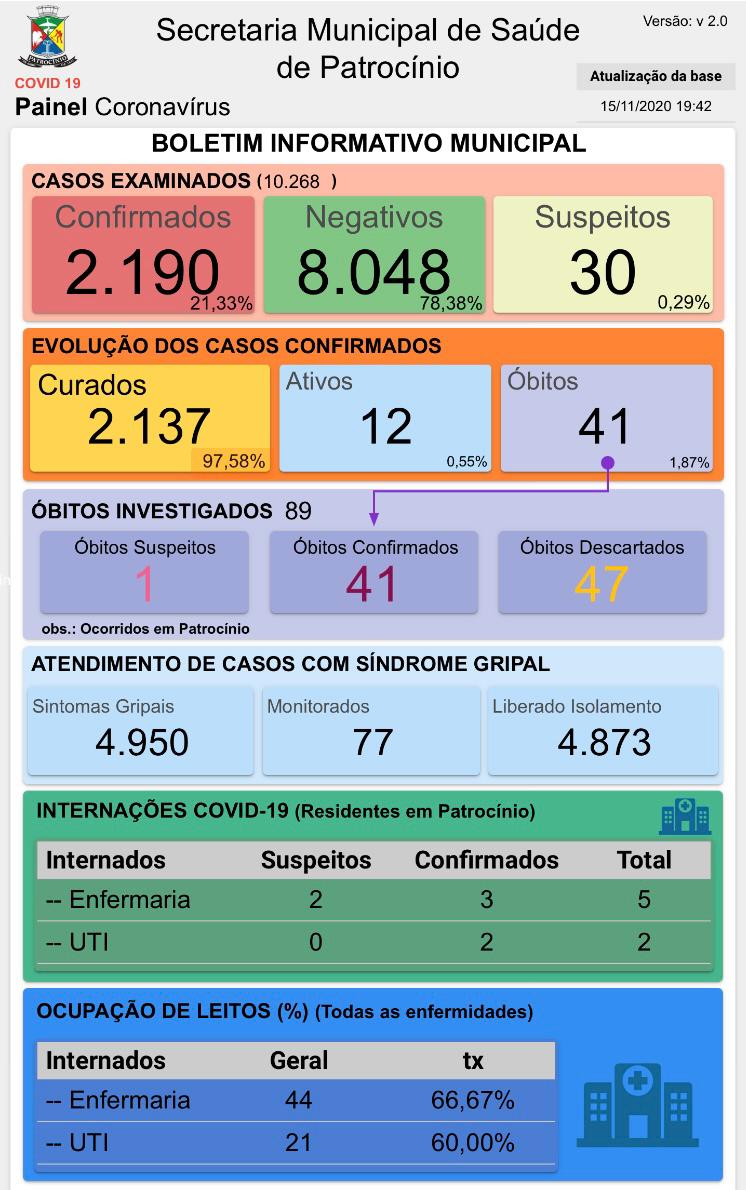 PATROCÍNIO

COVID 19

Painel Coronavírus

Secretaria Municipal de Saúde de Patrocínio

Versão: v 2.0

Atualização da base

15/11/2020 19:42

BOLETIM INFORMATIVO MUNICIPAL

CASOS EXAMINADOS (10.268 )

Confirmados
2.190
21,33%

Negativos
8.048
78,38%

Suspeitos
30
0,29%

EVOLUÇÃO DOS CASOS CONFIRMADOS

Curados
2.137
97,58%

Ativos
12
0,55%

Óbitos
41
1,87%

ÓBITOS INVESTIGADOS 89

Óbitos Suspeitos
1

Óbitos Confirmados
41

Óbitos Descartados
47

obs.: Ocorridos em Patrocínio

ATENDIMENTO DE CASOS COM SÍNDROME GRIPAL

Sintomas Gripais
4.950

Monitorados
77

Liberado Isolamento
4.873

INTERNAÇÕES COVID-19 (Residentes em Patrocínio)

| Internados | Suspeitos | Confirmados | Total |
|---|---|---|---|
| -- Enfermaria | 2 | 3 | 5 |
| -- UTI | 0 | 2 | 2 |

OCUPAÇÃO DE LEITOS (%) (Todas as enfermidades)

| Internados | Geral | tx |
|---|---|---|
| -- Enfermaria | 44 | 66,67% |
| -- UTI | 21 | 60,00% |